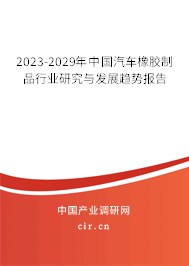 2023-2029年中国汽车橡胶制品行业研究与发展趋势报告

中国产业调研网

cir.cn